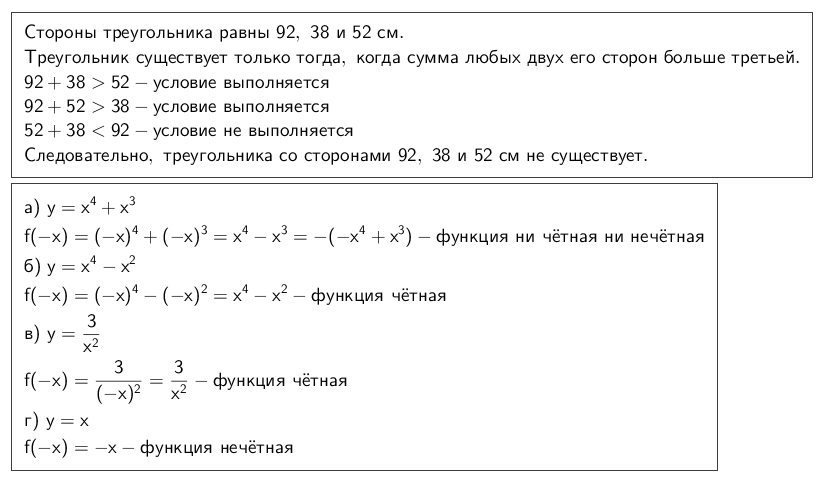 Стороны треугольника равны 92, 38 и 52 см.
Треугольник существует только тогда, когда сумма любых двух его сторон больше третьей.
$92 + 38 > 52$ – условие выполняется
$92 + 52 > 38$ – условие выполняется
$52 + 38 < 92$ – условие не выполняется
Следовательно, треугольника со сторонами 92, 38 и 52 см не существует.

а) $y = x^4 + x^3$
$f(-x) = (-x)^4 + (-x)^3 = x^4 - x^3 = -(-x^4 + x^3)$ – функция ни чётная ни нечётная
б) $y = x^4 - x^2$
$f(-x) = (-x)^4 - (-x)^2 = x^4 - x^2$ – функция чётная
в) $y = \frac{3}{x^2}$
$f(-x) = \frac{3}{(-x)^2} = \frac{3}{x^2}$ – функция чётная
г) $y = x$
$f(-x) = -x$ – функция нечётная